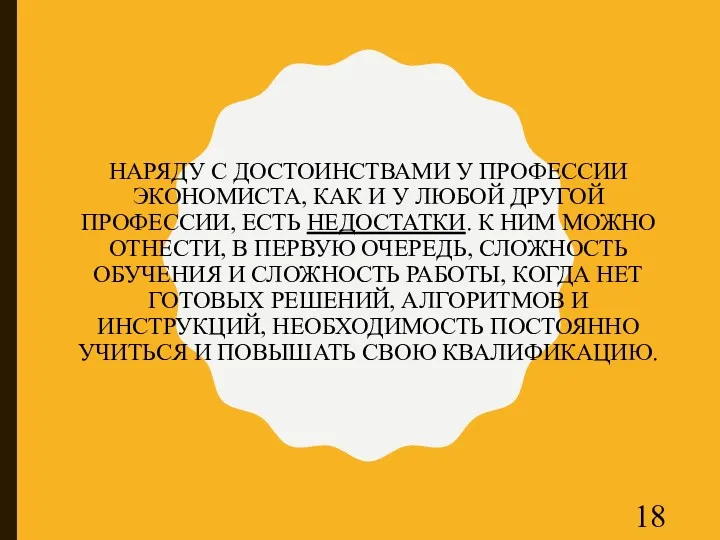 НАРЯДУ С ДОСТОИНСТВАМИ У ПРОФЕССИИ ЭКОНОМИСТА, КАК И У ЛЮБОЙ ДРУГОЙ ПРОФЕССИИ, ЕСТЬ НЕДОСТАТКИ. К НИМ МОЖНО ОТНЕСТИ, В ПЕРВУЮ ОЧЕРЕДЬ, СЛОЖНОСТЬ ОБУЧЕНИЯ И СЛОЖНОСТЬ РАБОТЫ, КОГДА НЕТ ГОТОВЫХ РЕШЕНИЙ, АЛГОРИТМОВ И ИНСТРУКЦИЙ, НЕОБХОДИМОСТЬ ПОСТОЯННО УЧИТЬСЯ И ПОВЫШАТЬ СВОЮ КВАЛИФИКАЦИЮ.

18